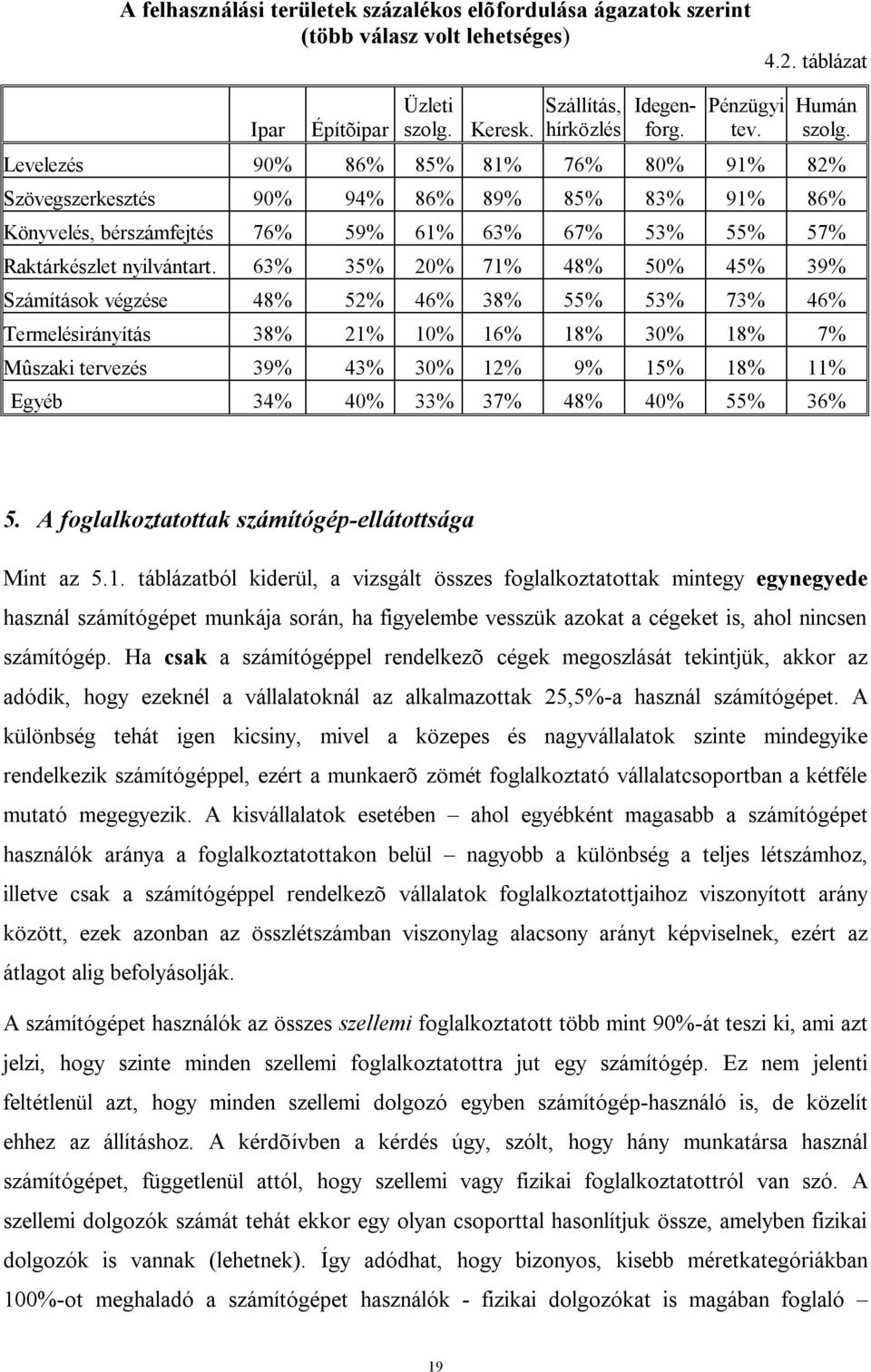 A felhasználási területek százalékos elõfordulása ágazatok szerint (több válasz volt lehetséges)

4.2. táblázat

| | Ipar | Építõipar | Üzleti szolg. | Keresk. | Szállítás, hírközlés | Idegenforg. | Pénzügyi tev. | Humán szolg. |
|---|---|---|---|---|---|---|---|---|
| Levelezés | 90% | 86% | 85% | 81% | 76% | 80% | 91% | 82% |
| Szövegszerkesztés | 90% | 94% | 86% | 89% | 85% | 83% | 91% | 86% |
| Könyvelés, bérszámfejtés | 76% | 59% | 61% | 63% | 67% | 53% | 55% | 57% |
| Raktárkészlet nyilvántart. | 63% | 35% | 20% | 71% | 48% | 50% | 45% | 39% |
| Számítások végzése | 48% | 52% | 46% | 38% | 55% | 53% | 73% | 46% |
| Termelésirányítás | 38% | 21% | 10% | 16% | 18% | 30% | 18% | 7% |
| Mûszaki tervezés | 39% | 43% | 30% | 12% | 9% | 15% | 18% | 11% |
| Egyéb | 34% | 40% | 33% | 37% | 48% | 40% | 55% | 36% |

5. A foglalkoztatottak számítógép-ellátottsága

Mint az 5.1. táblázatból kiderül, a vizsgált összes foglalkoztatottak mintegy egynegyede használ számítógépet munkája során, ha figyelembe vesszük azokat a cégeket is, ahol nincsen számítógép. Ha csak a számítógéppel rendelkezõ cégek megoszlását tekintjük, akkor az adódik, hogy ezeknél a vállalatoknál az alkalmazottak 25,5%-a használ számítógépet. A különbség tehát igen kicsiny, mivel a közepes és nagyvállalatok szinte mindegyike rendelkezik számítógéppel, ezért a munkaerõ zömét foglalkoztató vállalatcsoportban a kétféle mutató megegyezik. A kisvállalatok esetében – ahol egyébként magasabb a számítógépet használók aránya a foglalkoztatottakon belül – nagyobb a különbség a teljes létszámhoz, illetve csak a számítógéppel rendelkezõ vállalatok foglalkoztatottjaihoz viszonyított arány között, ezek azonban az összlétszámban viszonylag alacsony arányt képviselnek, ezért az átlagot alig befolyásolják.

A számítógépet használók az összes szellemi foglalkoztatott több mint 90%-át teszi ki, ami azt jelzi, hogy szinte minden szellemi foglalkoztatottra jut egy számítógép. Ez nem jelenti feltétlenül azt, hogy minden szellemi dolgozó egyben számítógép-használó is, de közelít ehhez az állításhoz. A kérdõívben a kérdés úgy, szólt, hogy hány munkatársa használ számítógépet, függetlenül attól, hogy szellemi vagy fizikai foglalkoztatottról van szó. A szellemi dolgozók számát tehát ekkor egy olyan csoporttal hasonlítjuk össze, amelyben fizikai dolgozók is vannak (lehetnek). Így adódhat, hogy bizonyos, kisebb méretkategóriákban 100%-ot meghaladó a számítógépet használók - fizikai dolgozókat is magában foglaló –

19